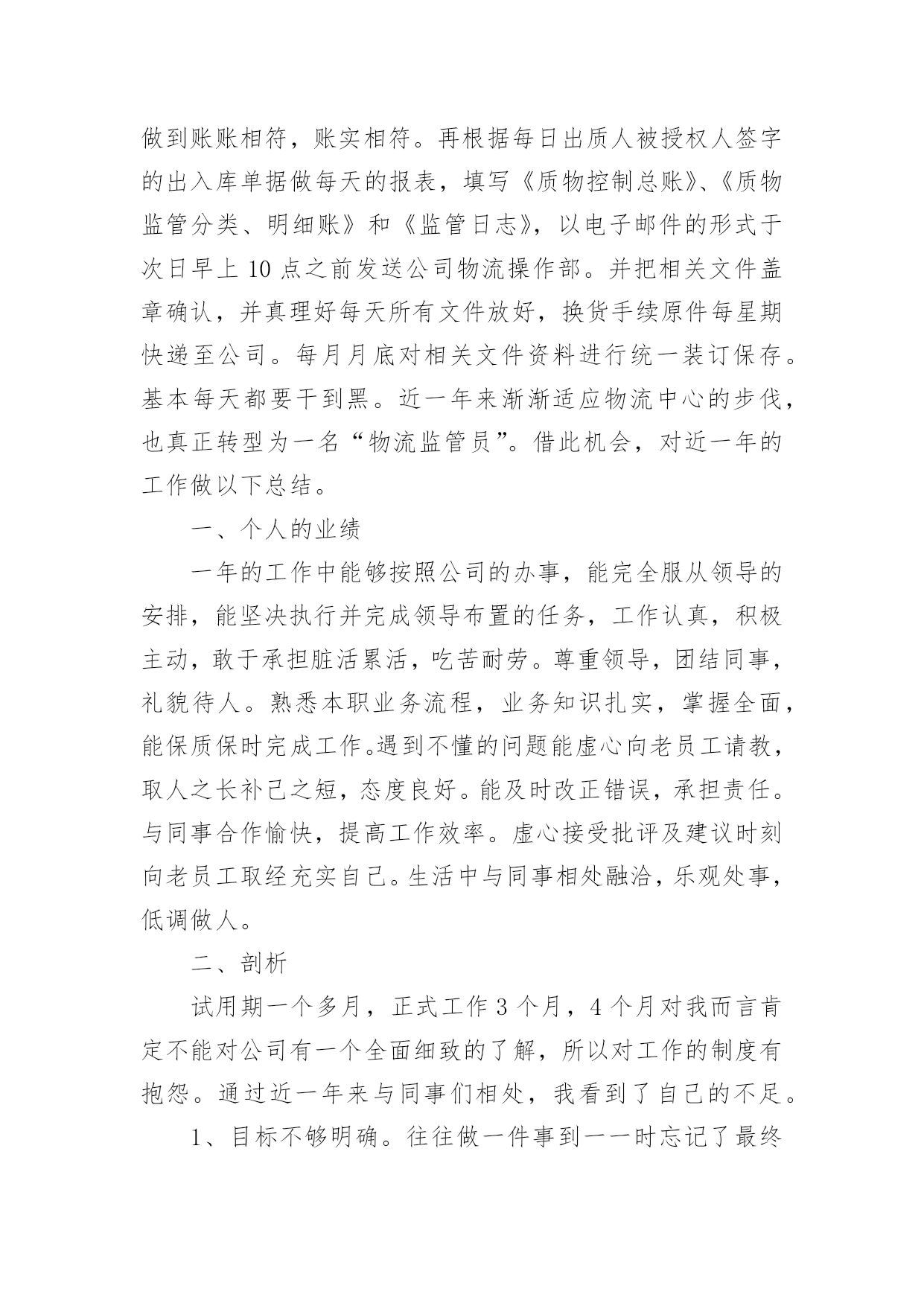 做到账账相符，账实相符。再根据每日出质人被授权人签字的出入库单据做每天的报表，填写《质物控制总账》、《质物监管分类、明细账》和《监管日志》，以电子邮件的形式于次日早上10点之前发送公司物流操作部。并把相关文件盖章确认，并真理好每天所有文件放好，换货手续原件每星期快递至公司。每月月底对相关文件资料进行统一装订保存。基本每天都要干到黑。近一年来渐渐适应物流中心的步伐，也真正转型为一名“物流监管员”。借此机会，对近一年的工作做以下总结。

一、个人的业绩

一年的工作中能够按照公司的办事，能完全服从领导的安排，能坚决执行并完成领导布置的任务，工作认真，积极主动，敢于承担脏活累活，吃苦耐劳。尊重领导，团结同事，礼貌待人。熟悉本职业务流程，业务知识扎实，掌握全面，能保质保时完成工作。遇到不懂的问题能虚心向老员工请教，取人之长补己之短，态度良好。能及时改正错误，承担责任。与同事合作愉快，提高工作效率。虚心接受批评及建议时刻向老员工取经充实自己。生活中与同事相处融洽，乐观处事，低调做人。

二、剖析

试用期一个多月，正式工作3个月，4个月对我而言肯定不能对公司有一个全面细致的了解，所以对工作的制度有抱怨。通过近一年来与同事们相处，我看到了自己的不足。

1、目标不够明确。往往做一件事到一一时忘记了最终